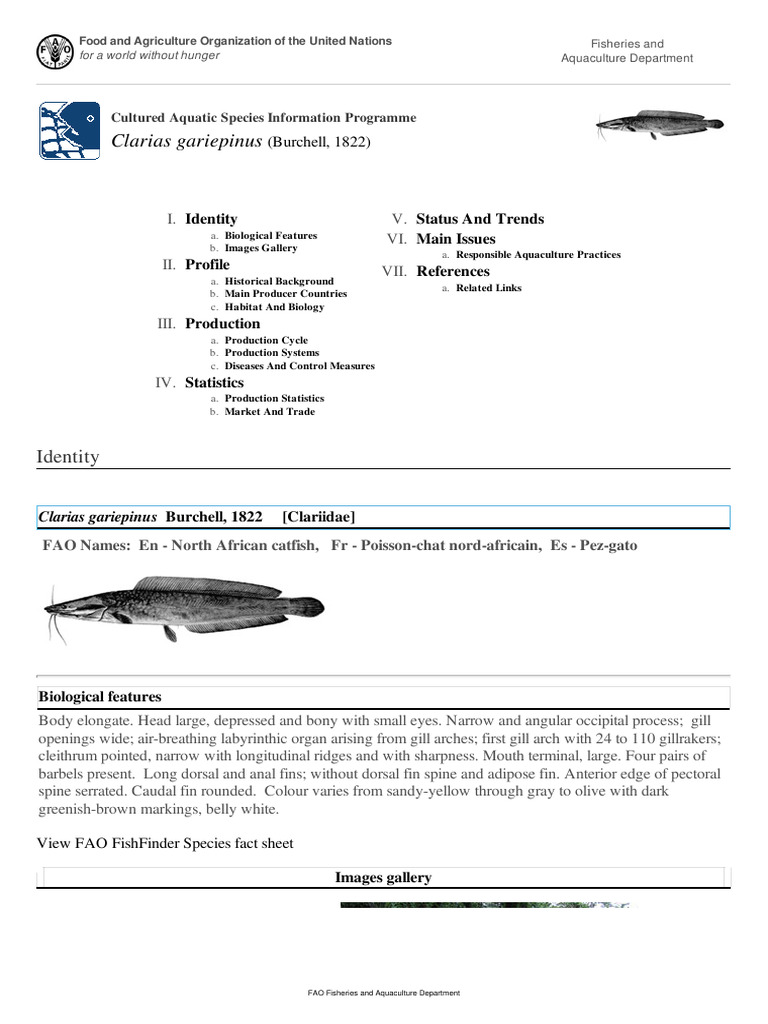 Food and Agriculture Organization of the United Nations
for a world without hunger

Fisheries and Aquaculture Department

Cultured Aquatic Species Information Programme
Clarias gariepinus (Burchell, 1822)

I. Identity
a. Biological Features
b. Images Gallery
II. Profile
a. Historical Background
b. Main Producer Countries
c. Habitat And Biology
III. Production
a. Production Cycle
b. Production Systems
c. Diseases And Control Measures
IV. Statistics
a. Production Statistics
b. Market And Trade

V. Status And Trends
VI. Main Issues
a. Responsible Aquaculture Practices
VII. References
a. Related Links

Identity

Clarias gariepinus Burchell, 1822 [Clariidae]

FAO Names: En - North African catfish, Fr - Poisson-chat nord-africain, Es - Pez-gato

Biological features

Body elongate. Head large, depressed and bony with small eyes. Narrow and angular occipital process; gill openings wide; air-breathing labyrinthic organ arising from gill arches; first gill arch with 24 to 110 gillrakers; cleithrum pointed, narrow with longitudinal ridges and with sharpness. Mouth terminal, large. Four pairs of barbels present. Long dorsal and anal fins; without dorsal fin spine and adipose fin. Anterior edge of pectoral spine serrated. Caudal fin rounded. Colour varies from sandy-yellow through gray to olive with dark greenish-brown markings, belly white.

View FAO FishFinder Species fact sheet

Images gallery

FAO Fisheries and Aquaculture Department